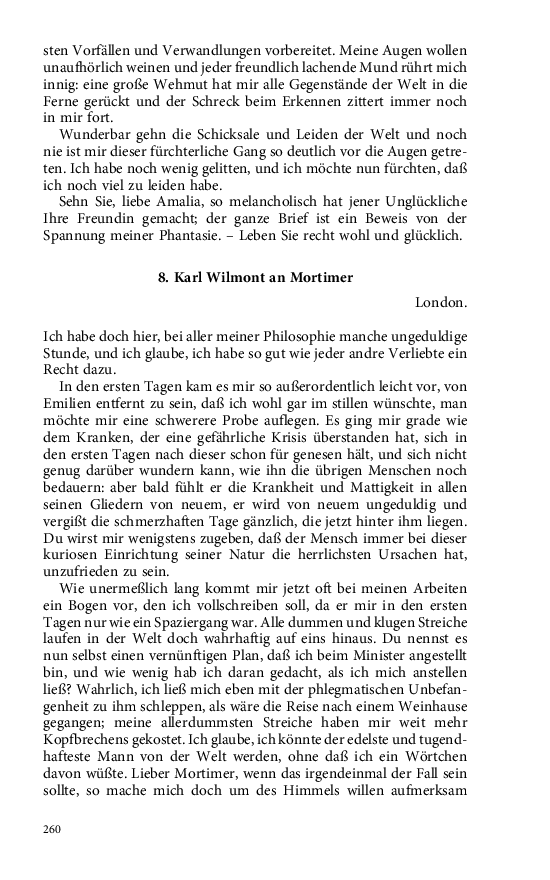 sten Vorfällen und Verwandlungen vorbereitet. Meine Augen wollen unaufhörlich weinen und jeder freundlich lachende Mund rührt mich innig: eine große Wehmut hat mir alle Gegenstände der Welt in die Ferne gerückt und der Schreck beim Erkennen zittert immer noch in mir fort.

Wunderbar gehn die Schicksale und Leiden der Welt und noch nie ist mir dieser fürchterliche Gang so deutlich vor die Augen getreten. Ich habe noch wenig gelitten, und ich möchte nun fürchten, daß ich noch viel zu leiden habe.

Sehn Sie, liebe Amalia, so melancholisch hat jener Unglückliche Ihre Freundin gemacht; der ganze Brief ist ein Beweis von der Spannung meiner Phantasie. – Leben Sie recht wohl und glücklich.

8. Karl Wilmont an Mortimer

London.

Ich habe doch hier, bei aller meiner Philosophie manche ungeduldige Stunde, und ich glaube, ich habe so gut wie jeder andre Verliebte ein Recht dazu.

In den ersten Tagen kam es mir so außerordentlich leicht vor, von Emilien entfernt zu sein, daß ich wohl gar im stillen wünschte, man möchte mir eine schwerere Probe auflegen. Es ging mir grade wie dem Kranken, der eine gefährliche Krisis überstanden hat, sich in den ersten Tagen nach dieser schon für genesen hält, und sich nicht genug darüber wundern kann, wie ihn die übrigen Menschen noch bedauern: aber bald fühlt er die Krankheit und Mattigkeit in allen seinen Gliedern von neuem, er wird von neuem ungeduldig und vergißt die schmerzhaften Tage gänzlich, die jetzt hinter ihm liegen. Du wirst mir wenigstens zugeben, daß der Mensch immer bei dieser kuriosen Einrichtung seiner Natur die herrlichsten Ursachen hat, unzufrieden zu sein.

Wie unermeßlich lang kommt mir jetzt oft bei meinen Arbeiten ein Bogen vor, den ich vollschreiben soll, da er mir in den ersten Tagen nur wie ein Spaziergang war. Alle dummen und klugen Streiche laufen in der Welt doch wahrhaftig auf eins hinaus. Du nennst es nun selbst einen vernünftigen Plan, daß ich beim Minister angestellt bin, und wie wenig hab ich daran gedacht, als ich mich anstellen ließ? Wahrlich, ich ließ mich eben mit der phlegmatischen Unbefangenheit zu ihm schleppen, als wäre die Reise nach einem Weinhause gegangen; meine allerdummsten Streiche haben mir weit mehr Kopfbrechens gekostet. Ich glaube, ich könnte der edelste und tugendhafteste Mann von der Welt werden, ohne daß ich ein Wörtchen davon wüßte. Lieber Mortimer, wenn das irgendeinmal der Fall sein sollte, so mache mich doch um des Himmels willen aufmerksam

260